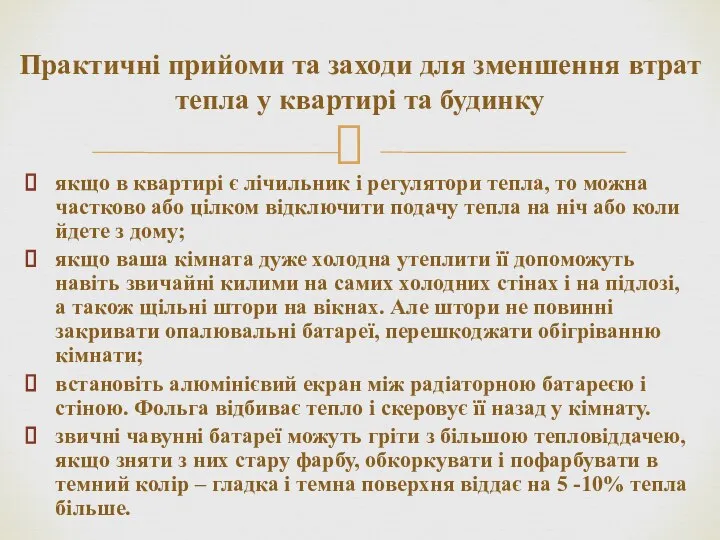 Практичні прийоми та заходи для зменшення втрат тепла у квартирі та будинку

якщо в квартирі є лічильник і регулятори тепла, то можна частково або цілком відключити подачу тепла на ніч або коли йдете з дому;

якщо ваша кімната дуже холодна утеплити її допоможуть навіть звичайні килими на самих холодних стінах і на підлозі, а також щільні штори на вікнах. Але штори не повинні закривати опалювальні батареї, перешкоджати обігріванню кімнати;

встановіть алюмінієвий екран між радіаторною батареєю і стіною. Фольга відбиває тепло і скеровує її назад у кімнату.

звичні чавунні батареї можуть гріти з більшою тепловіддачею, якщо зняти з них стару фарбу, обкоркувати і пофарбувати в темний колір – гладка і темна поверхня віддає на 5 -10% тепла більше.